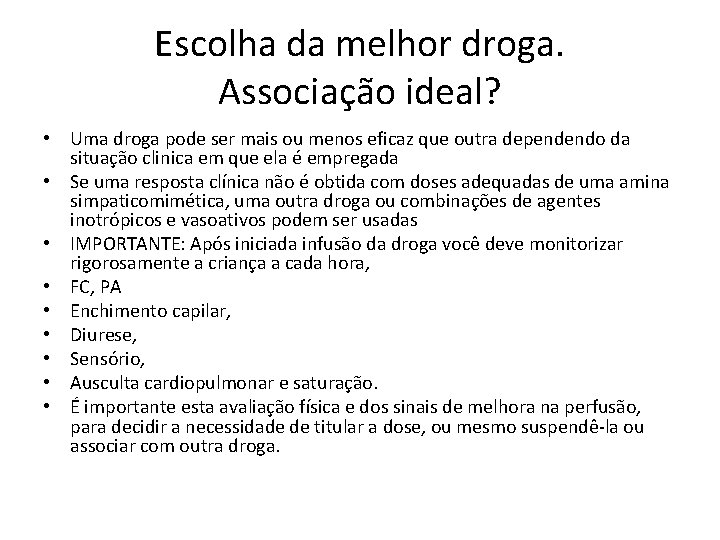 Escolha da melhor droga.
Associação ideal?

• Uma droga pode ser mais ou menos eficaz que outra dependendo da situação clinica em que ela é empregada
• Se uma resposta clínica não é obtida com doses adequadas de uma amina simpaticomimética, uma outra droga ou combinações de agentes inotrópicos e vasoativos podem ser usadas
• IMPORTANTE: Após iniciada infusão da droga você deve monitorizar rigorosamente a criança a cada hora,
• FC, PA
• Enchimento capilar,
• Diurese,
• Sensório,
• Ausculta cardiopulmonar e saturação.
• É importante esta avaliação física e dos sinais de melhora na perfusão, para decidir a necessidade de titular a dose, ou mesmo suspendê-la ou associar com outra droga.